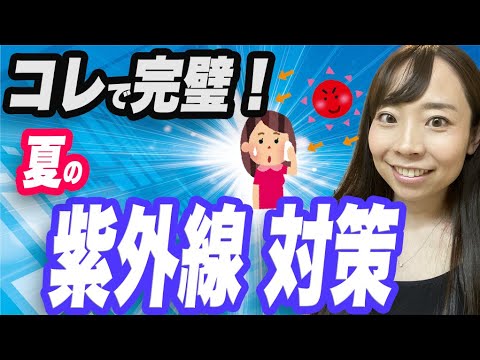 コレで完璧！
夏の
紫外線 対策